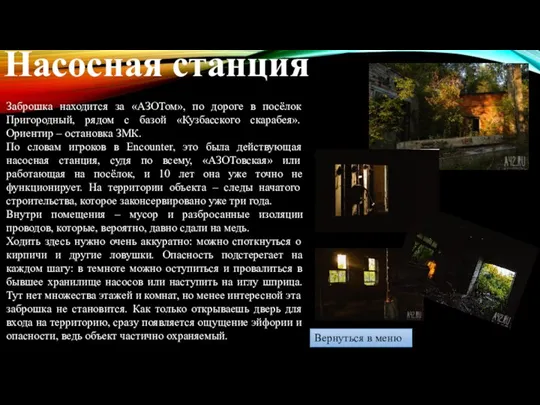 Насосная станция

Заброшка находится за «АЗОТом», по дороге в посёлок Пригородный, рядом с базой «Кузбасского скарабея». Ориентир – остановка ЗМК.
По словам игроков в Encounter, это была действующая насосная станция, судя по всему, «АЗОТовская» или работающая на посёлок, и 10 лет она уже точно не функционирует. На территории объекта – следы начатого строительства, которое законсервировано уже три года.
Внутри помещения – мусор и разбросанные изоляции проводов, которые, вероятно, давно сдали на медь.
Ходить здесь нужно очень аккуратно: можно споткнуться о кирпичи и другие ловушки. Опасность подстерегает на каждом шагу: в темноте можно оступиться и провалиться в бывшее хранилище насосов или наступить на иглу шприца. Тут нет множества этажей и комнат, но менее интересной эта заброшка не становится. Как только открываешь дверь для входа на территорию, сразу появляется ощущение эйфории и опасности, ведь объект частично охраняемый.

A42.RU

A42.RU

A42.RU

Вернуться в меню